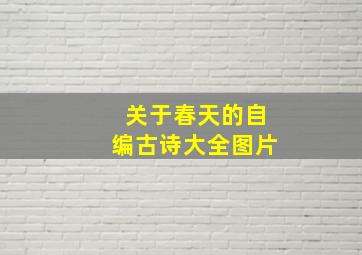 关于春天的自编古诗大全图片